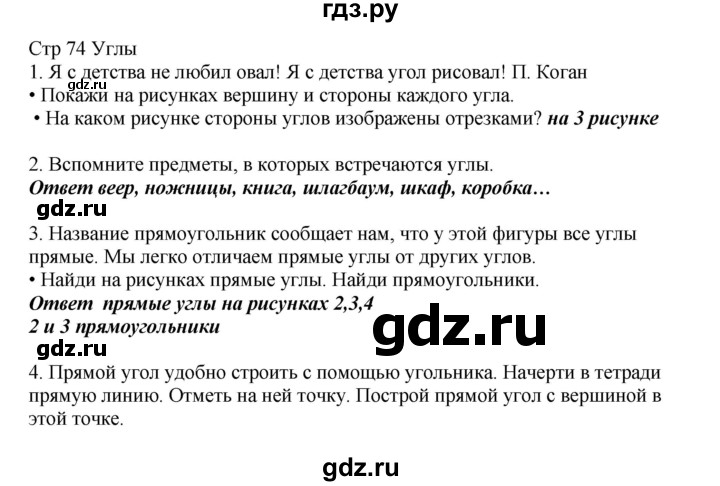 гдз.ру

Стр 74 Углы
1. Я с детства не любил овал! Я с детства угол рисовал! П. Коган
gdz.ru
• Покажи на рисунках вершину и стороны каждого угла.
• На каком рисунке стороны углов изображены отрезками? на 3 рисунке

2. Вспомните предметы, в которых встречаются углы.
Ответ веер, ножницы, книга, шлагбаум, шкаф, коробка…
gdz.ru
3. Название прямоугольник сообщает нам, что у этой фигуры все углы прямые. Мы легко отличаем прямые углы от других углов.
• Найди на рисунках прямые углы. Найди прямоугольники.
Ответ прямые углы на рисунках 2,3,4
2 и 3 прямоугольники
gdz.ru
gdz.ru
4. Прямой угол удобно строить с помощью угольника. Начерти в тетради прямую линию. Отметь на ней точку. Построй прямой угол с вершиной в этой точке.

gdz.ru